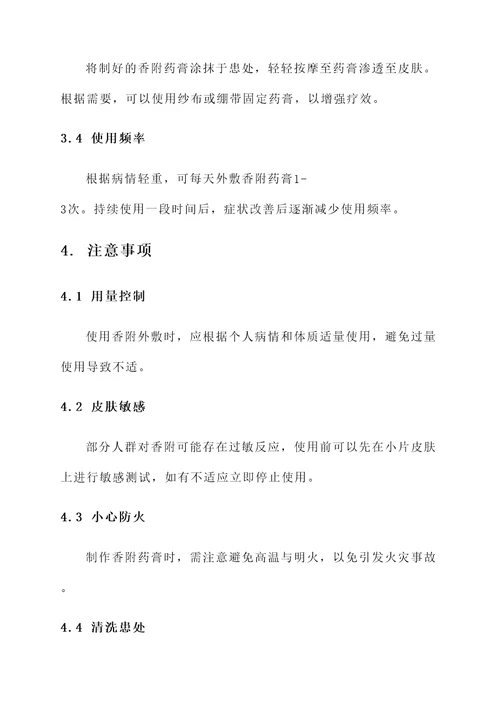 将制好的香附药膏涂抹于患处，轻轻按摩至药膏渗透至皮肤。根据需要，可以使用纱布或绷带固定药膏，以增强疗效。

3.4 使用频率

根据病情轻重，可每天外敷香附药膏1-3次。持续使用一段时间后，症状改善后逐渐减少使用频率。

4. 注意事项

4.1 用量控制

使用香附外敷时，应根据个人病情和体质适量使用，避免过量使用导致不适。

4.2 皮肤敏感

部分人群对香附可能存在过敏反应，使用前可以先在小片皮肤上进行敏感测试，如有不适应立即停止使用。

4.3 小心防火

制作香附药膏时，需注意避免高温与明火，以免引发火灾事故。

4.4 清洗患处